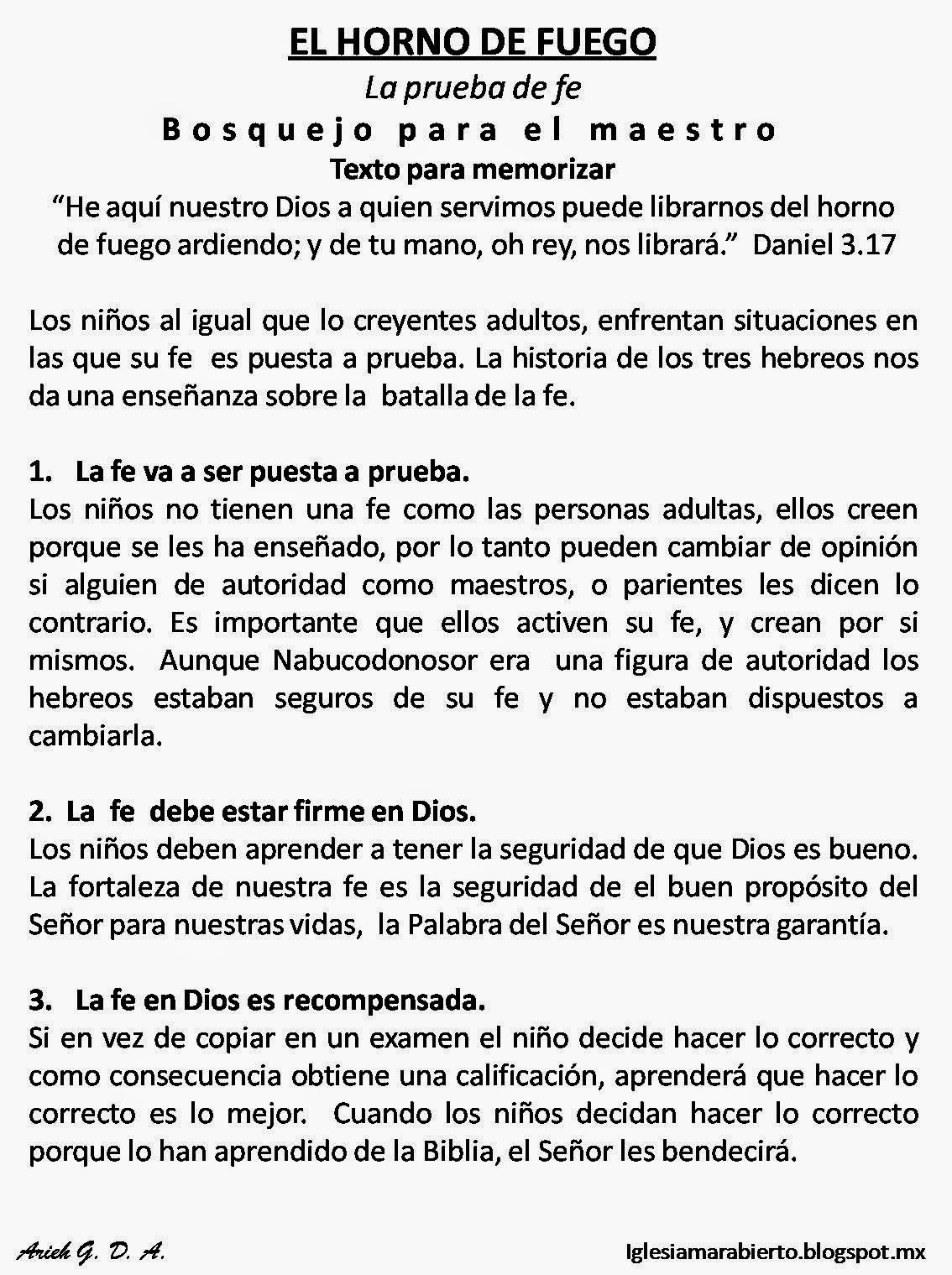 EL HORNO DE FUEGO
La prueba de fe
Bosquejo para el maestro
Texto para memorizar
“He aquí nuestro Dios a quien servimos puede librarnos del horno de fuego ardiendo; y de tu mano, oh rey, nos librará.” Daniel 3.17

Los niños al igual que lo creyentes adultos, enfrentan situaciones en las que su fe es puesta a prueba. La historia de los tres hebreos nos da una enseñanza sobre la batalla de la fe.

1. La fe va a ser puesta a prueba.
Los niños no tienen una fe como las personas adultas, ellos creen porque se les ha enseñado, por lo tanto pueden cambiar de opinión si alguien de autoridad como maestros, o parientes les dicen lo contrario. Es importante que ellos activen su fe, y crean por si mismos. Aunque Nabucodonosor era una figura de autoridad los hebreos estaban seguros de su fe y no estaban dispuestos a cambiarla.

2. La fe debe estar firme en Dios.
Los niños deben aprender a tener la seguridad de que Dios es bueno. La fortaleza de nuestra fe es la seguridad de el buen propósito del Señor para nuestras vidas, la Palabra del Señor es nuestra garantía.

3. La fe en Dios es recompensada.
Si en vez de copiar en un examen el niño decide hacer lo correcto y como consecuencia obtiene una calificación, aprenderá que hacer lo correcto es lo mejor. Cuando los niños decidan hacer lo correcto porque lo han aprendido de la Biblia, el Señor les bendecirá.

Arieh G. D. A.
Iglesiamarabierto.blogspot.mx